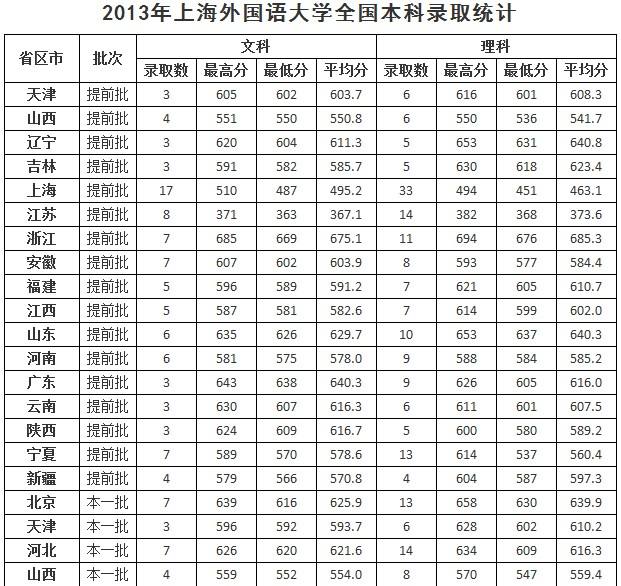 2013年上海外国语大学全国本科录取统计

| 省区市 | 批次 | 文科 录取数 | 文科 最高分 | 文科 最低分 | 文科 平均分 | 理科 录取数 | 理科 最高分 | 理科 最低分 | 理科 平均分 |
|---|---|---|---|---|---|---|---|---|---|
| 天津 | 提前批 | 3 | 605 | 602 | 603.7 | 6 | 616 | 601 | 608.3 |
| 山西 | 提前批 | 4 | 551 | 550 | 550.8 | 6 | 550 | 536 | 541.7 |
| 辽宁 | 提前批 | 3 | 620 | 604 | 611.3 | 5 | 653 | 631 | 640.8 |
| 吉林 | 提前批 | 3 | 591 | 582 | 585.7 | 5 | 630 | 618 | 623.4 |
| 上海 | 提前批 | 17 | 510 | 487 | 495.2 | 33 | 494 | 451 | 463.1 |
| 江苏 | 提前批 | 8 | 371 | 363 | 367.1 | 14 | 382 | 368 | 373.6 |
| 浙江 | 提前批 | 7 | 685 | 669 | 675.1 | 11 | 694 | 676 | 685.3 |
| 安徽 | 提前批 | 7 | 607 | 602 | 603.9 | 8 | 593 | 577 | 584.4 |
| 福建 | 提前批 | 5 | 596 | 589 | 591.2 | 7 | 621 | 605 | 610.7 |
| 江西 | 提前批 | 5 | 587 | 581 | 582.6 | 7 | 614 | 599 | 602.0 |
| 山东 | 提前批 | 6 | 635 | 626 | 629.7 | 10 | 653 | 637 | 640.3 |
| 河南 | 提前批 | 6 | 581 | 575 | 578.0 | 9 | 588 | 584 | 585.2 |
| 广东 | 提前批 | 3 | 643 | 638 | 640.3 | 9 | 626 | 605 | 616.0 |
| 云南 | 提前批 | 3 | 630 | 607 | 616.3 | 6 | 611 | 601 | 607.5 |
| 陕西 | 提前批 | 3 | 624 | 609 | 616.7 | 5 | 600 | 580 | 589.2 |
| 宁夏 | 提前批 | 7 | 589 | 570 | 578.6 | 13 | 614 | 537 | 560.4 |
| 新疆 | 提前批 | 4 | 579 | 566 | 570.8 | 4 | 604 | 587 | 597.3 |
| 北京 | 本一批 | 7 | 639 | 616 | 625.9 | 13 | 658 | 630 | 639.9 |
| 天津 | 本一批 | 3 | 596 | 592 | 593.7 | 6 | 628 | 602 | 610.2 |
| 河北 | 本一批 | 7 | 626 | 620 | 621.6 | 14 | 634 | 609 | 616.3 |
| 山西 | 本一批 | 4 | 559 | 552 | 554.0 | 8 | 570 | 547 | 559.4 |